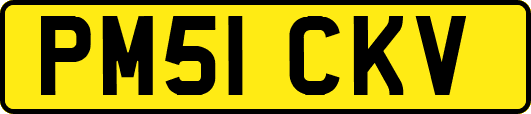 PM51 CKV